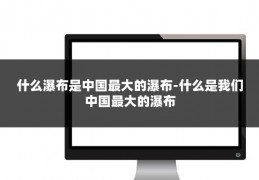 什么瀑布是中国最大的瀑布-什么是我们中国最大的瀑布